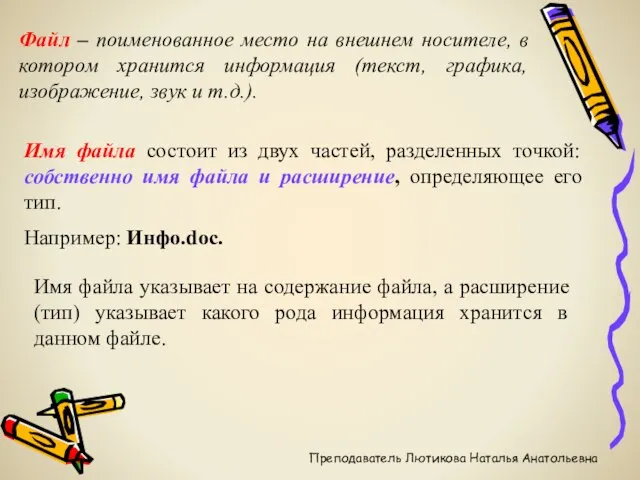 Файл – поименованное место на внешнем носителе, в котором хранится информация (текст, графика, изображение, звук и т.д.).

Имя файла состоит из двух частей, разделенных точкой: собственно имя файла и расширение, определяющее его тип.

Например: Инфо.doc.

Имя файла указывает на содержание файла, а расширение (тип) указывает какого рода информация хранится в данном файле.

Преподаватель Лютикова Наталья Анатольевна